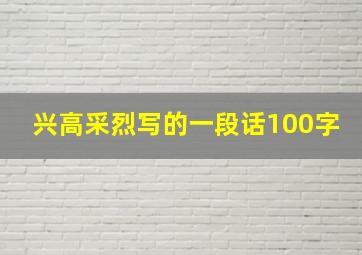 兴高采烈写的一段话100字